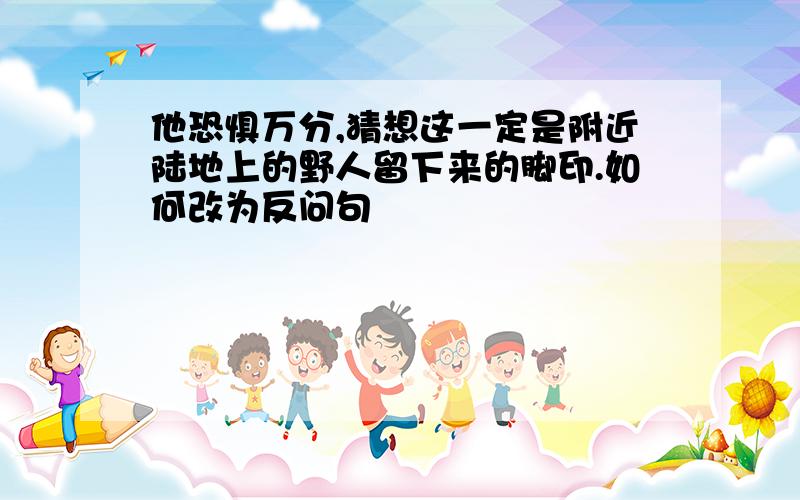 他恐惧万分,猜想这一定是附近陆地上的野人留下来的脚印.如何改为反问句